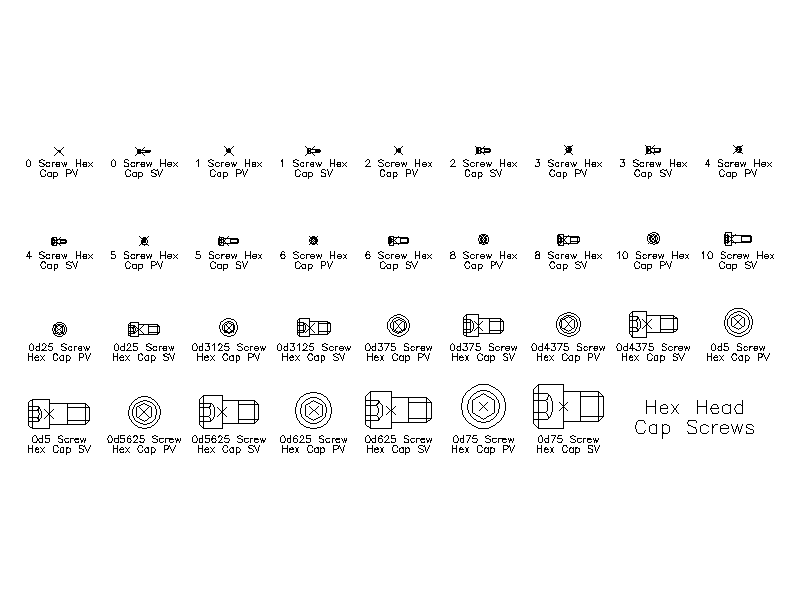 0 Screw Hex Cap PV

0 Screw Hex Cap SV

1 Screw Hex Cap PV

1 Screw Hex Cap SV

2 Screw Hex Cap PV

2 Screw Hex Cap SV

3 Screw Hex Cap PV

3 Screw Hex Cap SV

4 Screw Hex Cap PV

4 Screw Hex Cap SV

5 Screw Hex Cap PV

5 Screw Hex Cap SV

6 Screw Hex Cap PV

6 Screw Hex Cap SV

8 Screw Hex Cap PV

8 Screw Hex Cap SV

10 Screw Hex Cap PV

10 Screw Hex Cap SV

0d25 Screw Hex Cap PV

0d25 Screw Hex Cap SV

0d3125 Screw Hex Cap PV

0d3125 Screw Hex Cap SV

0d375 Screw Hex Cap PV

0d375 Screw Hex Cap SV

0d4375 Screw Hex Cap PV

0d4375 Screw Hex Cap SV

0d5 Screw Hex Cap PV

0d5 Screw Hex Cap SV

0d5625 Screw Hex Cap PV

0d5625 Screw Hex Cap SV

0d625 Screw Hex Cap PV

0d625 Screw Hex Cap SV

0d75 Screw Hex Cap PV

0d75 Screw Hex Cap SV

Hex Head Cap Screws